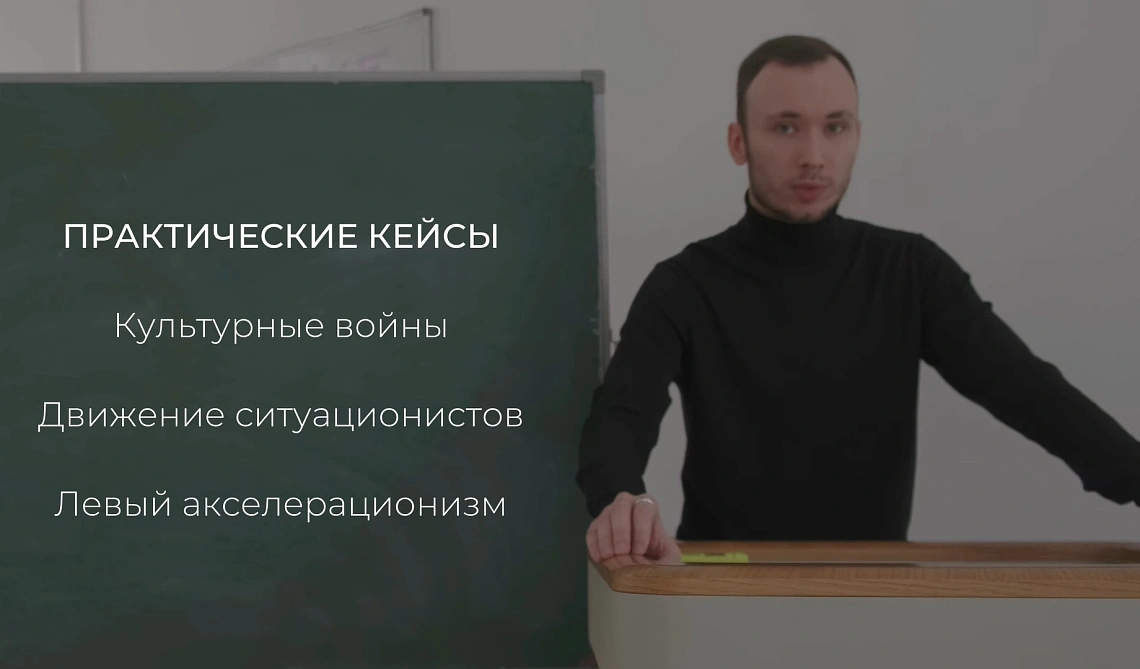 ПРАКТИЧЕСКИЕ КЕЙСЫ

Культурные войны

Движение ситуационистов

Левый акселерационизм